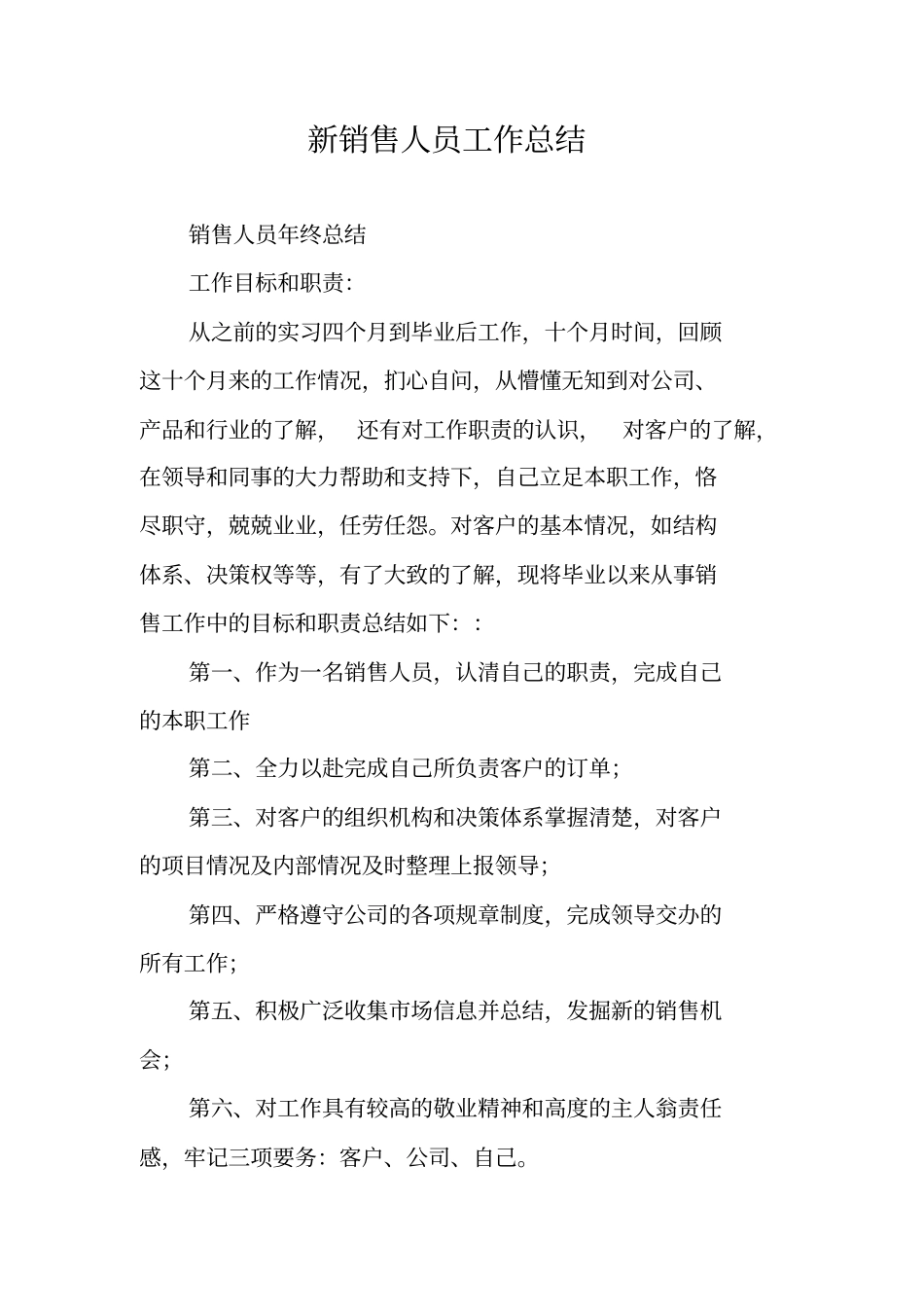 新销售人员工作总结

销售人员年终总结

工作目标和职责:

从之前的实习四个月到毕业后工作，十个月时间，回顾这十个月来的工作情况，扪心自问，从懵懂无知到对公司、产品和行业的了解，　还有对工作职责的认识，　对客户的了解，在领导和同事的大力帮助和支持下，自己立足本职工作，恪尽职守，兢兢业业，任劳任怨。对客户的基本情况，如结构体系、决策权等等，有了大致的了解，现将毕业以来从事销售工作中的目标和职责总结如下：:

第一、作为一名销售人员，认清自己的职责，完成自己的本职工作

第二、全力以赴完成自己所负责客户的订单;

第三、对客户的组织机构和决策体系掌握清楚，对客户的项目情况及内部情况及时整理上报领导;

第四、严格遵守公司的各项规章制度，完成领导交办的所有工作;

第五、积极广泛收集市场信息并总结，发掘新的销售机会;

第六、对工作具有较高的敬业精神和高度的主人翁责任感，牢记三项要务：客户、公司、自己。